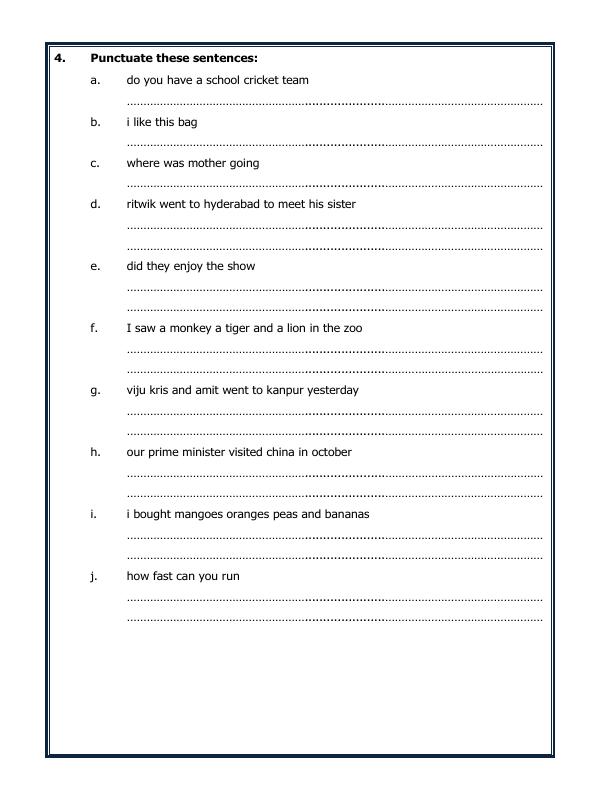 4. Punctuate these sentences:

a. do you have a school cricket team

____

b. i like this bag

____

c. where was mother going

____

d. ritwik went to hyderabad to meet his sister

____

____

e. did they enjoy the show

____

____

f. I saw a monkey a tiger and a lion in the zoo

____

____

g. viju kris and amit went to kanpur yesterday

____

____

h. our prime minister visited china in october

____

____

i. i bought mangoes oranges peas and bananas

____

____

j. how fast can you run

____

____